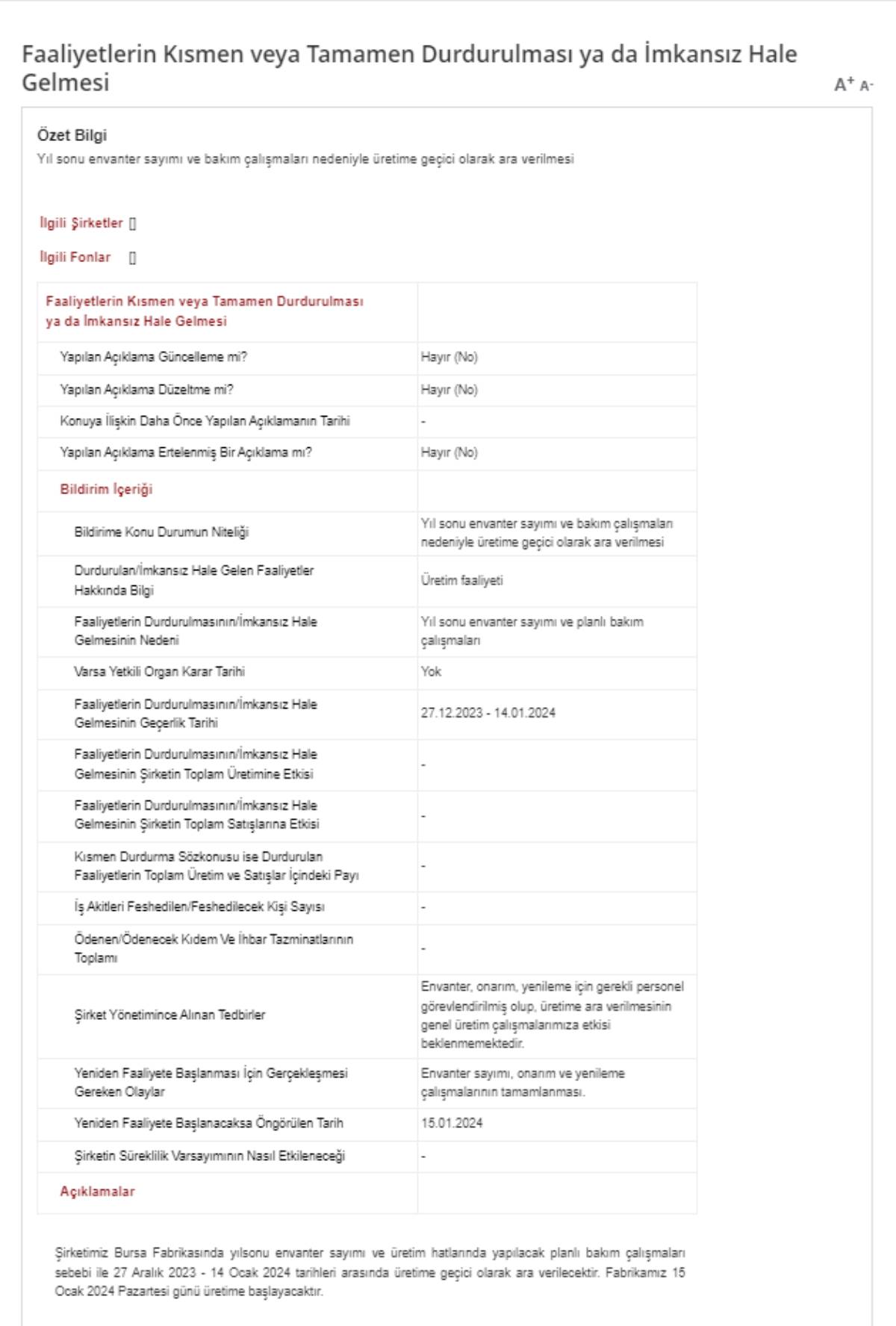 Faaliyetlerin Kısmen veya Tamamen Durdurulması ya da İmkansız Hale Gelmesi

A+ A-

Özet Bilgi

Yıl sonu envanter sayımı ve bakım çalışmaları nedeniyle üretime geçici olarak ara verilmesi

İlgili Şirketler []

İlgili Fonlar []

| Faaliyetlerin Kısmen veya Tamamen Durdurulması ya da İmkansız Hale Gelmesi | |
|---|---|
| Yapılan Açıklama Güncelleme mi? | Hayır (No) |
| Yapılan Açıklama Düzeltme mi? | Hayır (No) |
| Konuya İlişkin Daha Önce Yapılan Açıklamanın Tarihi | - |
| Yapılan Açıklama Ertelenmiş Bir Açıklama mı? | Hayır (No) |
| Bildirim İçeriği | |
| Bildirime Konu Durumun Niteliği | Yıl sonu envanter sayımı ve bakım çalışmaları nedeniyle üretime geçici olarak ara verilmesi |
| Durdurulan/İmkansız Hale Gelen Faaliyetler Hakkında Bilgi | Üretim faaliyeti |
| Faaliyetlerin Durdurulmasının/İmkansız Hale Gelmesinin Nedeni | Yıl sonu envanter sayımı ve planlı bakım çalışmaları |
| Varsa Yetkili Organ Karar Tarihi | Yok |
| Faaliyetlerin Durdurulmasının/İmkansız Hale Gelmesinin Geçerlik Tarihi | 27.12.2023 - 14.01.2024 |
| Faaliyetlerin Durdurulmasının/İmkansız Hale Gelmesinin Şirketin Toplam Üretimine Etkisi | - |
| Faaliyetlerin Durdurulmasının/İmkansız Hale Gelmesinin Şirketin Toplam Satışlarına Etkisi | - |
| Kısmen Durdurma Sözkonusu ise Durdurulan Faaliyetlerin Toplam Üretim ve Satışlar İçindeki Payı | - |
| İş Akitleri Feshedilen/Feshedilecek Kişi Sayısı | - |
| Ödenen/Ödenecek Kıdem Ve İhbar Tazminatlarının Toplamı | - |
| Şirket Yönetimince Alınan Tedbirler | Envanter, onarım, yenileme için gerekli personel görevlendirilmiş olup, üretime ara verilmesinin genel üretim çalışmalarımıza etkisi beklenmemektedir. |
| Yeniden Faaliyete Başlanması İçin Gerçekleşmesi Gereken Olaylar | Envanter sayımı, onarım ve yenileme çalışmalarının tamamlanması. |
| Yeniden Faaliyete Başlanacaksa Öngörülen Tarih | 15.01.2024 |
| Şirketin Süreklilik Varsayımının Nasıl Etkileneceği | - |
| Açıklamalar | |

Şirketimiz Bursa Fabrikasında yılsonu envanter sayımı ve üretim hatlarında yapılacak planlı bakım çalışmaları sebebi ile 27 Aralık 2023 - 14 Ocak 2024 tarihleri arasında üretime geçici olarak ara verilecektir. Fabrikamız 15 Ocak 2024 Pazartesi günü üretime başlayacaktır.